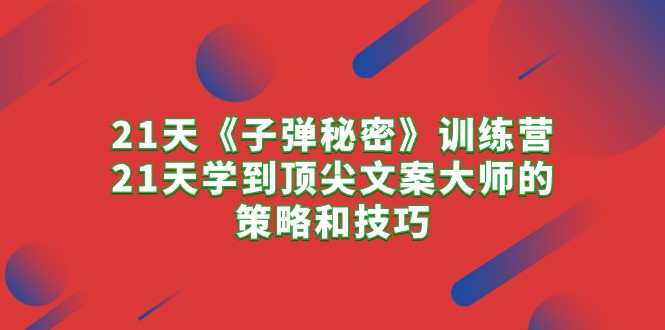 21天《子弹秘密》训练营
21天学到顶尖文案大师的
策略和技巧